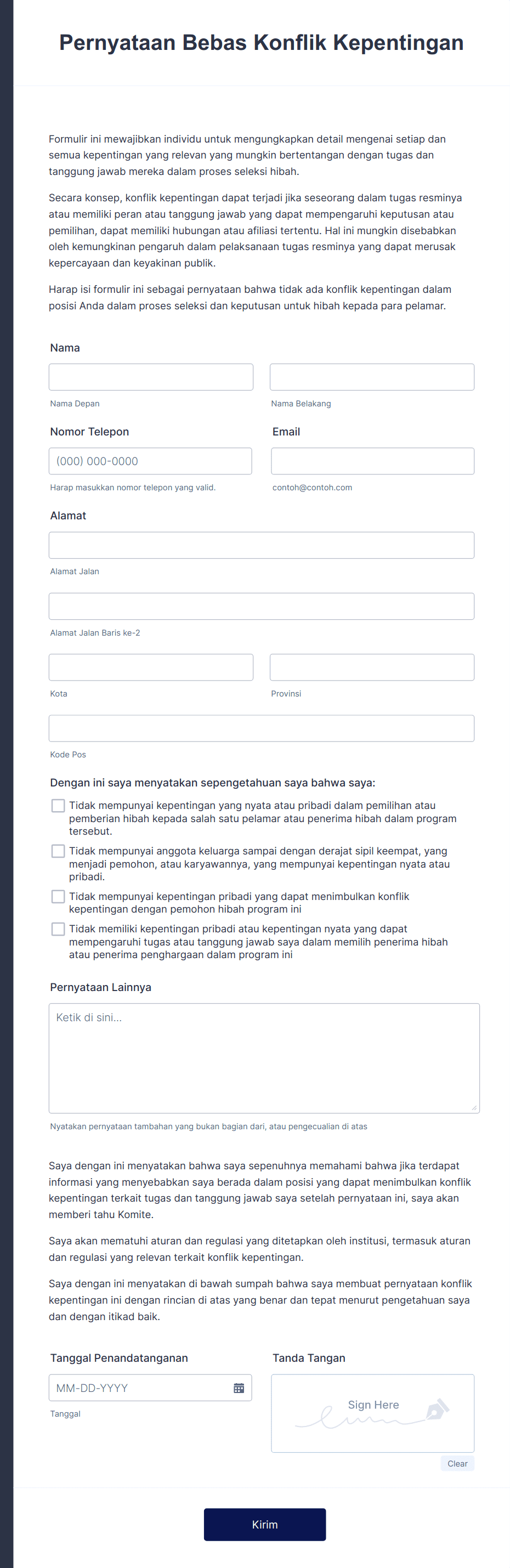 Pernyataan Bebas Konflik Kepentingan

Formulir ini mewajibkan individu untuk mengungkapkan detail mengenai setiap dan semua kepentingan yang relevan yang mungkin bertentangan dengan tugas dan tanggung jawab mereka dalam proses seleksi hibah.

Secara konsep, konflik kepentingan dapat terjadi jika seseorang dalam tugas resminya atau memiliki peran atau tanggung jawab yang dapat mempengaruhi keputusan atau pemilihan, dapat memiliki hubungan atau afiliasi tertentu. Hal ini mungkin disebabkan oleh kemungkinan pengaruh dalam pelaksanaan tugas resminya yang dapat merusak kepercayaan dan keyakinan publik.

Harap isi formulir ini sebagai pernyataan bahwa tidak ada konflik kepentingan dalam posisi Anda dalam proses seleksi dan keputusan untuk hibah kepada para pelamar.

Nama

Nama Depan

Nama Belakang

Nomor Telepon

(000) 000-0000

Harap masukkan nomor telepon yang valid.

Email

contoh@contoh.com

Alamat

Alamat Jalan

Alamat Jalan Baris ke-2

Kota

Provinsi

Kode Pos

Dengan ini saya menyatakan sepengetahuan saya bahwa saya:

Tidak mempunyai kepentingan yang nyata atau pribadi dalam pemilihan atau pemberian hibah kepada salah satu pelamar atau penerima hibah dalam program tersebut.

Tidak mempunyai anggota keluarga sampai dengan derajat sipil keempat, yang menjadi pemohon, atau karyawannya, yang mempunyai kepentingan nyata atau pribadi.

Tidak mempunyai kepentingan pribadi yang dapat menimbulkan konflik kepentingan dengan pemohon hibah program ini

Tidak memiliki kepentingan pribadi atau kepentingan nyata yang dapat mempengaruhi tugas atau tanggung jawab saya dalam memilih penerima hibah atau penerima penghargaan dalam program ini

Pernyataan Lainnya

Ketik di sini...

Nyatakan pernyataan tambahan yang bukan bagian dari, atau pengecualian di atas

Saya dengan ini menyatakan bahwa saya sepenuhnya memahami bahwa jika terdapat informasi yang menyebabkan saya berada dalam posisi yang dapat menimbulkan konflik kepentingan terkait tugas dan tanggung jawab saya setelah pernyataan ini, saya akan memberi tahu Komite.

Saya akan mematuhi aturan dan regulasi yang ditetapkan oleh institusi, termasuk aturan dan regulasi yang relevan terkait konflik kepentingan.

Saya dengan ini menyatakan di bawah sumpah bahwa saya membuat pernyataan konflik kepentingan ini dengan rincian di atas yang benar dan tepat menurut pengetahuan saya dan dengan itikad baik.

Tanggal Penandatanganan

MM-DD-YYYY

Tanggal

Tanda Tangan

Sign Here

Clear

Kirim